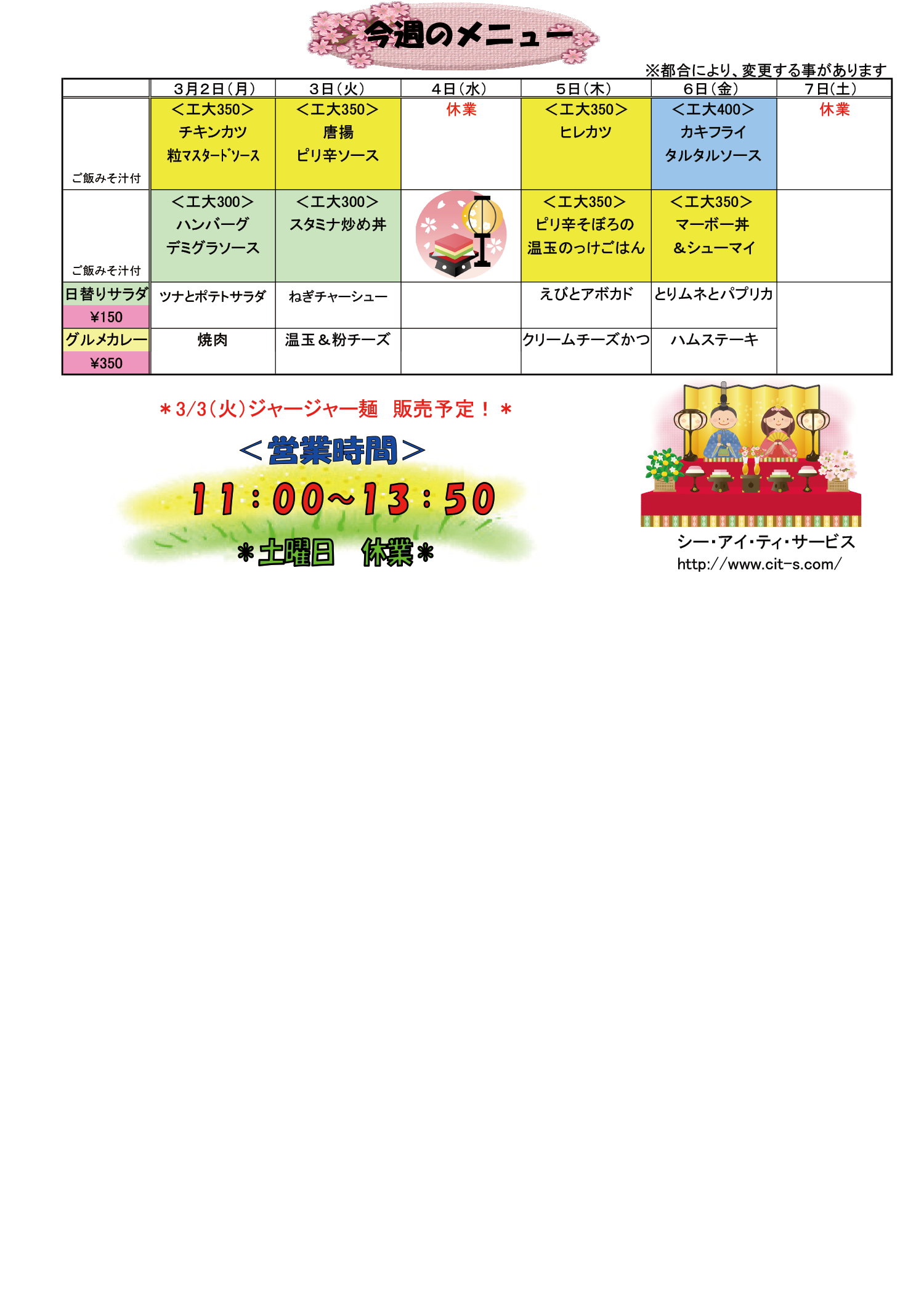 今週のメニュー

※都合により、変更する事があります

|  | 3月2日(月) | 3日(火) | 4日(水) | 5日(木) | 6日(金) | 7日(土) |
|---|---|---|---|---|---|---|
| ご飯みそ汁付 | <工大350> チキンカツ 粒マスタードソース | <工大350> 唐揚 ピリ辛ソース | 休業 | <工大350> ヒレカツ | <工大400> カキフライ タルタルソース | 休業 |
| ご飯みそ汁付 | <工大300> ハンバーグ デミグラソース | <工大300> スタミナ炒め丼 |  | <工大350> ピリ辛そぼろの 温玉のっけごはん | <工大350> マーボー丼 &シューマイ |  |
| 日替りサラダ ¥150 | ツナとポテトサラダ | ねぎチャーシュー |  | えびとアボカド | とりムネとパプリカ |  |
| グルメカレー ¥350 | 焼肉 | 温玉&粉チーズ |  | クリームチーズかつ | ハムステーキ |  |

*3/3(火)ジャージャー麺 販売予定！*

<営業時間>

11:00~13:50

*土曜日 休業*

シー・アイ・ティ・サービス
http://www.cit-s.com/